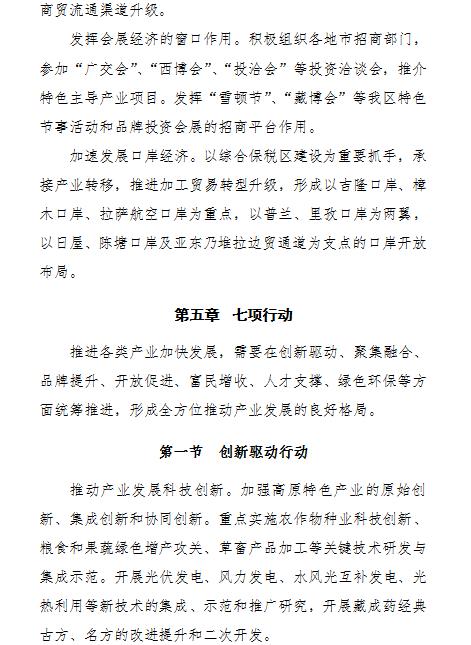 商贸流通渠道升级。

发挥会展经济的窗口作用。积极组织各地市招商部门，参加“广交会”、“西博会”、“投洽会”等投资洽谈会，推介特色主导产业项目。发挥“雪顿节”、“藏博会”等我区特色节事活动和品牌投资会展的招商平台作用。

加速发展口岸经济。以综合保税区建设为重要抓手，承接产业转移，推进加工贸易转型升级，形成以吉隆口岸、樟木口岸、拉萨航空口岸为重点，以普兰、里孜口岸为两翼，以日屋、陈塘口岸及亚东乃堆拉边贸通道为支点的口岸开放布局。

第五章　七项行动

推进各类产业加快发展，需要在创新驱动、聚集融合、品牌提升、开放促进、富民增收、人才支撑、绿色环保等方面统筹推进，形成全方位推动产业发展的良好格局。

第一节　创新驱动行动

推动产业发展科技创新。加强高原特色产业的原始创新、集成创新和协同创新。重点实施农作物种业科技创新、粮食和果蔬绿色增产攻关、草畜产品加工等关键技术研发与集成示范。开展光伏发电、风力发电、水风光互补发电、光热利用等新技术的集成、示范和推广研究，开展藏成药经典古方、名方的改进提升和二次开发。